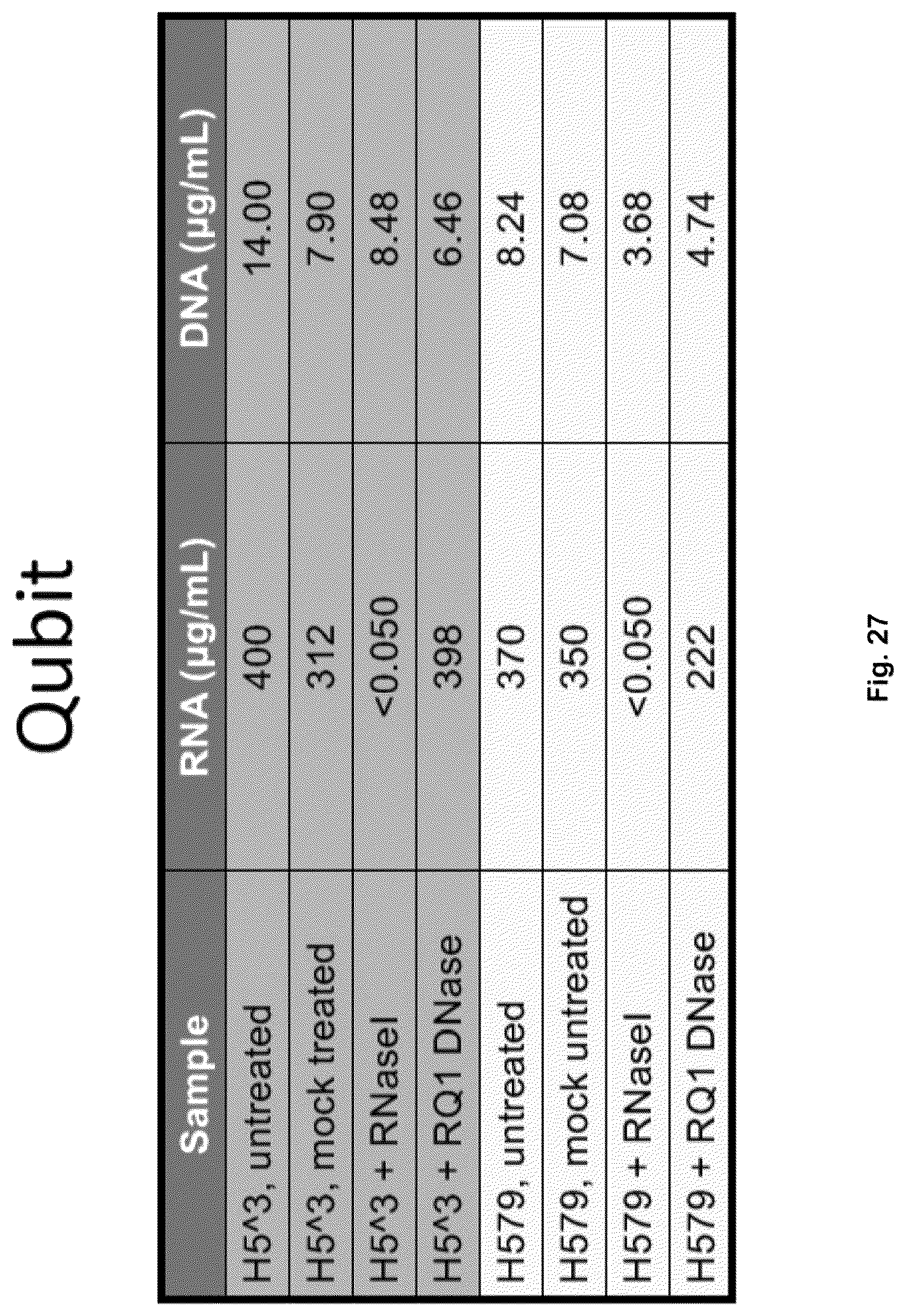 Qubit

| Sample | RNA (µg/mL) | DNA (µg/mL) |
|---|---|---|
| H5^3, untreated | 400 | 14.00 |
| H5^3, mock treated | 312 | 7.90 |
| H5^3 + RNaseI | <0.050 | 8.48 |
| H5^3 + RQ1 DNase | 398 | 6.46 |
| H579, untreated | 370 | 8.24 |
| H579, mock untreated | 350 | 7.08 |
| H579 + RNaseI | <0.050 | 3.68 |
| H579 + RQ1 DNase | 222 | 4.74 |

Fig. 27